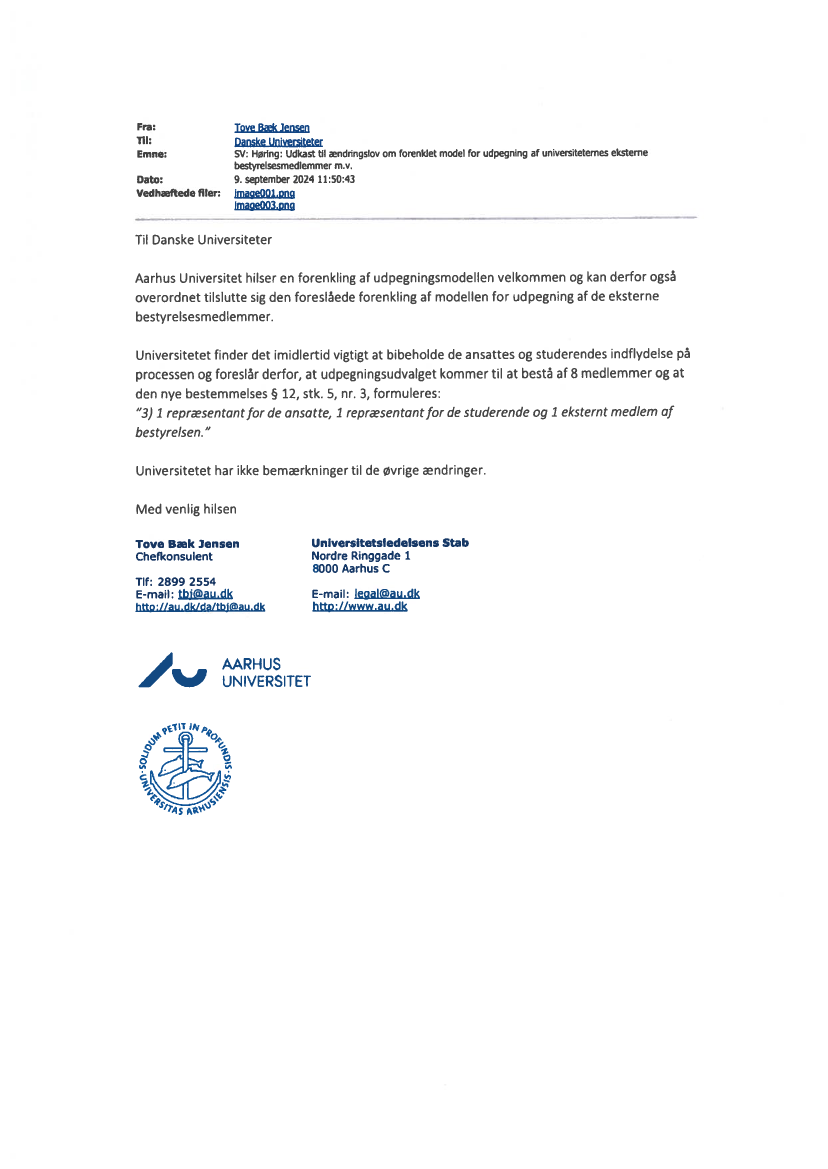 Fra: Tove Bæk Jensen
Til: Danske Universiteter
Emne: SV: Høring: Udkast til ændringslov om forenklet model for udpegning af universiteternes eksterne bestyrelsesmedlemmer m.v.
Dato: 9. september 2024 11:50:43
Vedhæftede filer: image001.png
image003.png

Til Danske Universiteter

Aarhus Universitet hilser en forenkling af udpegningsmodellen velkommen og kan derfor også overordnet tilslutte sig den foreslåede forenkling af modellen for udpegning af de eksterne bestyrelsesmedlemmer.

Universitetet finder det imidlertid vigtigt at bibeholde de ansattes og studerendes indflydelse på processen og foreslår derfor, at udpegningsudvalget kommer til at bestå af 8 medlemmer og at den nye bestemmelses § 12, stk. 5, nr. 3, formuleres:
"3) 1 repræsentant for de ansatte, 1 repræsentant for de studerende og 1 eksternt medlem af bestyrelsen."

Universitetet har ikke bemærkninger til de øvrige ændringer.

Med venlig hilsen

Tove Bæk Jensen
Chefkonsulent

Tlf: 2899 2554
E-mail: tbj@au.dk
http://au.dk/da/tbj@au.dk

Universitetsledelsens Stab
Nordre Ringgade 1
8000 Aarhus C

E-mail: legal@au.dk
http://www.au.dk

AARHUS
UNIVERSITET

SOLIDUM PETIT IN PROFUNDIS · UNIVERSITAS ARHUSIENSIS ·